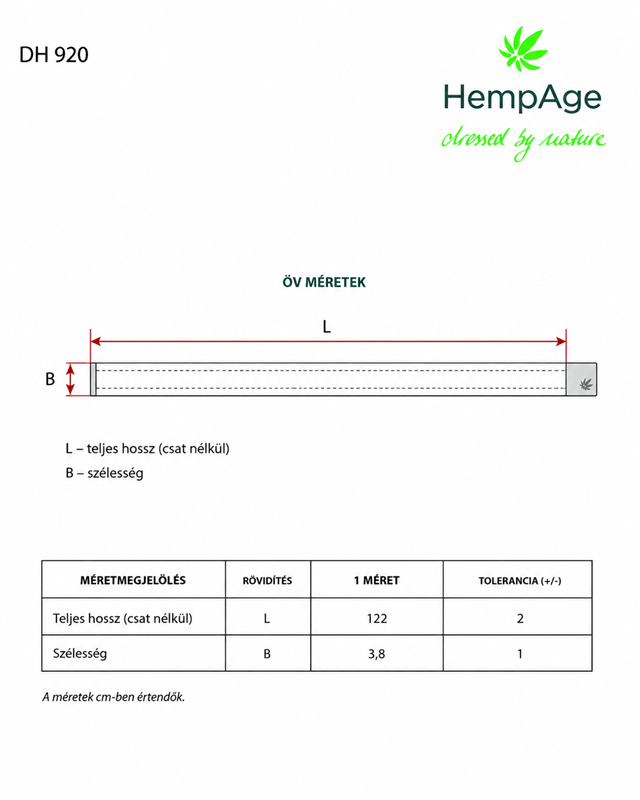 DH 920

HempAge
dressed by nature

ÖV MÉRETEK

L

B

L – teljes hossz (csat nélkül)

B – szélesség

| MÉRETMEGJELÖLÉS | RÖVIDÍTÉS | 1 MÉRET | TOLERANCIA (+/-) |
|---|---|---|---|
| Teljes hossz (csat nélkül) | L | 122 | 2 |
| Szélesség | B | 3,8 | 1 |

A méretek cm-ben értendők.